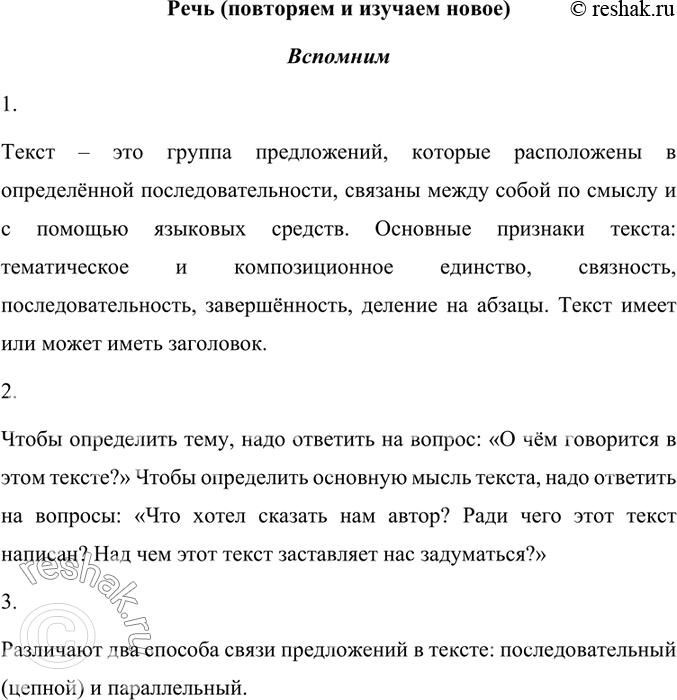 Речь (повторяем и изучаем новое) © reshak.ru

Вспомним

1.

Текст – это группа предложений, которые расположены в определённой последовательности, связаны между собой по смыслу и с помощью языковых средств. Основные признаки текста: тематическое и композиционное единство, связность, последовательность, завершённость, деление на абзацы. Текст имеет или может иметь заголовок.

2.

Чтобы определить тему, надо ответить на вопрос: «О чём говорится в этом тексте?» Чтобы определить основную мысль текста, надо ответить на вопросы: «Что хотел сказать нам автор? Ради чего этот текст написан? Над чем этот текст заставляет нас задуматься?»

3.

Различают два способа связи предложений в тексте: последовательный (цепной) и параллельный.

© reshak.ru